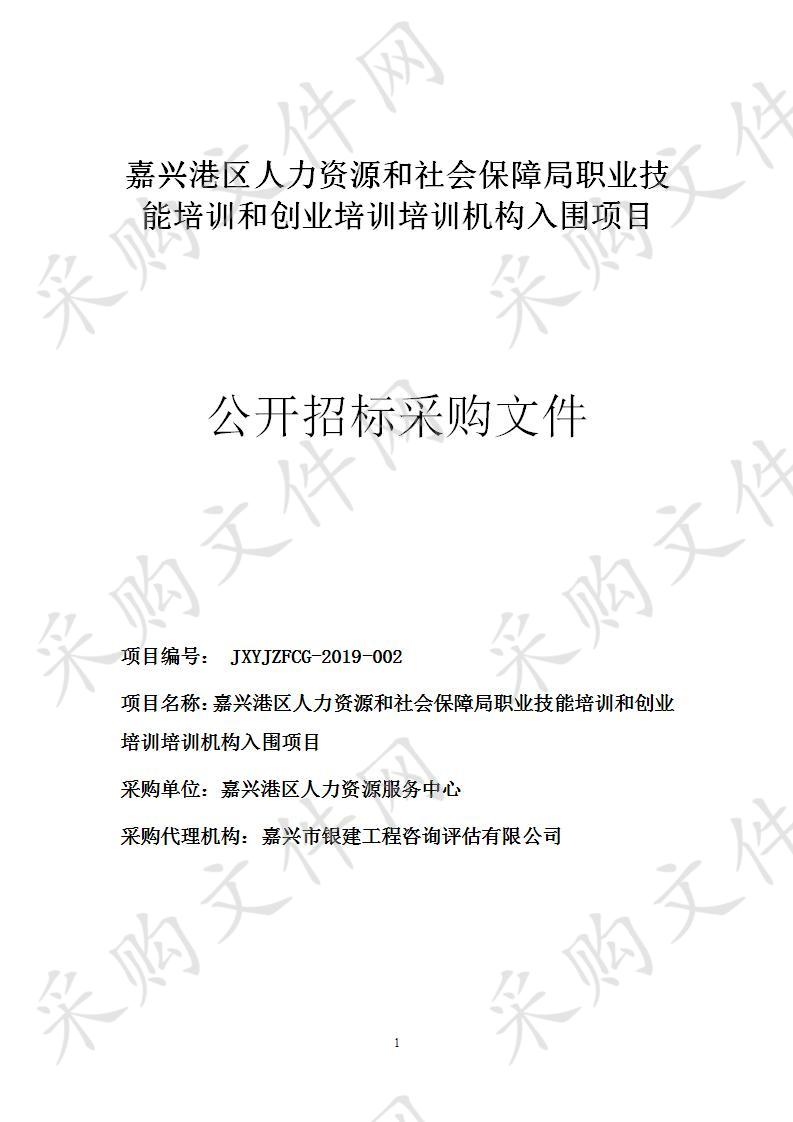 嘉兴港区人力资源和社会保障局职业技能培训和创业培训培训机构入围项目

公开招标采购文件

项目编号： JXYJZFCG-2019-002

项目名称：嘉兴港区人力资源和社会保障局职业技能培训和创业培训培训机构入围项目

采购单位：嘉兴港区人力资源服务中心

采购代理机构：嘉兴市银建工程咨询评估有限公司

1

采购文件网